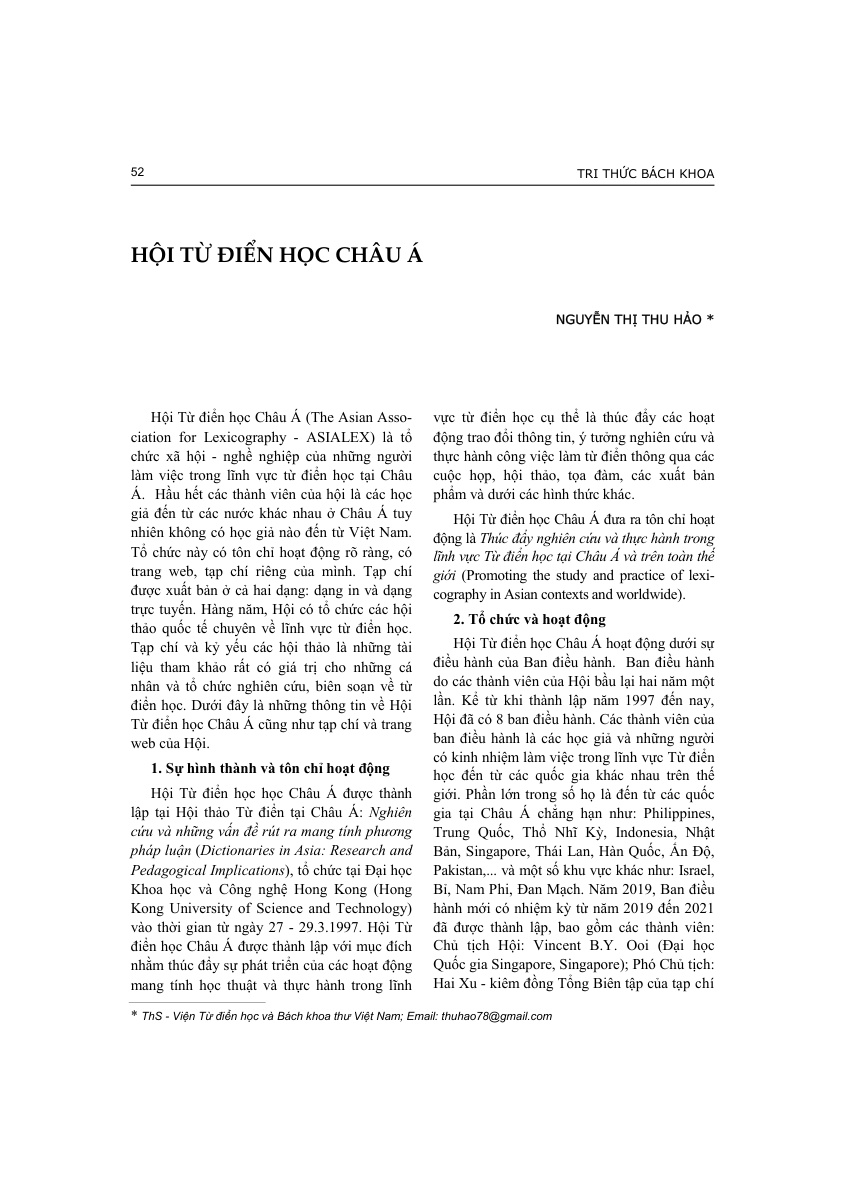 52 TRI THỨC BÁCH KHOA

HỘI TỪ ĐIỂN HỌC CHÂU Á

NGUYỄN THỊ THU HẢO *

Hội Từ điển học Châu Á (The Asian Association for Lexicography - ASIALEX) là tổ chức xã hội - nghề nghiệp của những người làm việc trong lĩnh vực từ điển học tại Châu Á. Hầu hết các thành viên của hội là các học giả đến từ các nước khác nhau ở Châu Á tuy nhiên không có học giả nào đến từ Việt Nam. Tổ chức này có tôn chỉ hoạt động rõ ràng, có trang web, tạp chí riêng của mình. Tạp chí được xuất bản ở cả hai dạng: dạng in và dạng trực tuyến. Hàng năm, Hội có tổ chức các hội thảo quốc tế chuyên về lĩnh vực từ điển học. Tạp chí và kỷ yếu các hội thảo là những tài liệu tham khảo rất có giá trị cho những cá nhân và tổ chức nghiên cứu, biên soạn về từ điển học. Dưới đây là những thông tin về Hội Từ điển học Châu Á cũng như tạp chí và trang web của Hội.

1. Sự hình thành và tôn chỉ hoạt động

Hội Từ điển học học Châu Á được thành lập tại Hội thảo Từ điển tại Châu Á: Nghiên cứu và những vấn đề rút ra mang tính phương pháp luận (Dictionaries in Asia: Research and Pedagogical Implications), tổ chức tại Đại học Khoa học và Công nghệ Hong Kong (Hong Kong University of Science and Technology) vào thời gian từ ngày 27 - 29.3.1997. Hội Từ điển học Châu Á được thành lập với mục đích nhằm thúc đẩy sự phát triển của các hoạt động mang tính học thuật và thực hành trong lĩnh vực từ điển học cụ thể là thúc đẩy các hoạt động trao đổi thông tin, ý tưởng nghiên cứu và thực hành công việc làm từ điển thông qua các cuộc họp, hội thảo, tọa đàm, các xuất bản phẩm và dưới các hình thức khác.

Hội Từ điển học Châu Á đưa ra tôn chỉ hoạt động là Thúc đẩy nghiên cứu và thực hành trong lĩnh vực Từ điển học tại Châu Á và trên toàn thế giới (Promoting the study and practice of lexicography in Asian contexts and worldwide).

2. Tổ chức và hoạt động

Hội Từ điển học Châu Á hoạt động dưới sự điều hành của Ban điều hành. Ban điều hành do các thành viên của Hội bầu lại hai năm một lần. Kể từ khi thành lập năm 1997 đến nay, Hội đã có 8 ban điều hành. Các thành viên của ban điều hành là các học giả và những người có kinh nhiệm làm việc trong lĩnh vực Từ điển học đến từ các quốc gia khác nhau trên thế giới. Phần lớn trong số họ là đến từ các quốc gia tại Châu Á chẳng hạn như: Philippines, Trung Quốc, Thổ Nhĩ Kỳ, Indonesia, Nhật Bản, Singapore, Thái Lan, Hàn Quốc, Ấn Độ, Pakistan,... và một số khu vực khác như: Israel, Bỉ, Nam Phi, Đan Mạch. Năm 2019, Ban điều hành mới có nhiệm kỳ từ năm 2019 đến 2021 đã được thành lập, bao gồm các thành viên: Chủ tịch Hội: Vincent B.Y. Ooi (Đại học Quốc gia Singapore, Singapore); Phó Chủ tịch: Hai Xu - kiêm đồng Tổng Biên tập của tạp chí

* ThS - Viện Từ điển học và Bách khoa thư Việt Nam; Email: thuhao78@gmail.com